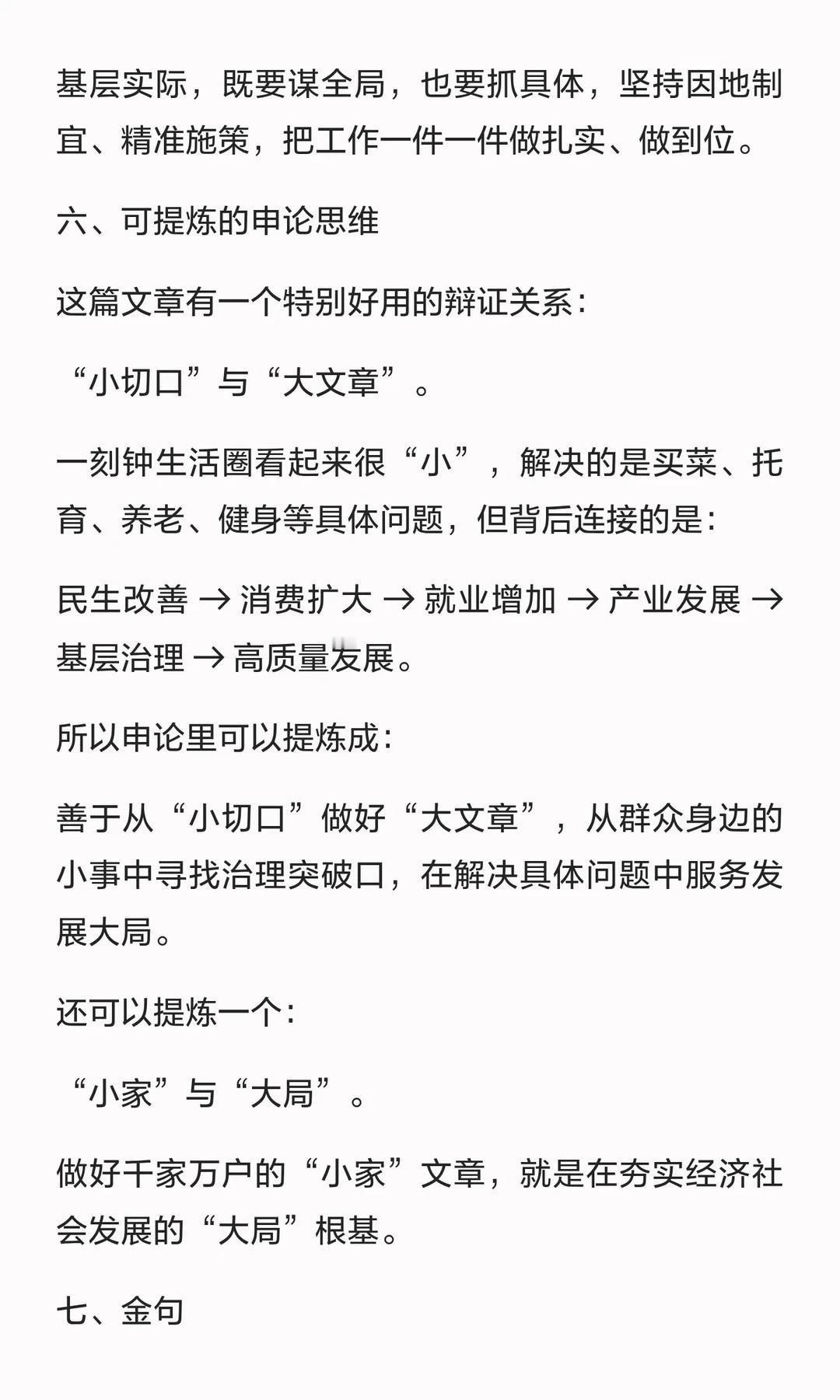 基层实际，既要谋全局，也要抓具体，坚持因地制宜、精准施策，把工作一件一件做扎实、做到位。

六、可提炼的申论思维

这篇文章有一个特别好用的辩证关系：

“小切口”与“大文章”。

一刻钟生活圈看起来很“小”，解决的是买菜、托育、养老、健身等具体问题，但背后连接的是：

民生改善 → 消费扩大 → 就业增加 → 产业发展 → 基层治理 → 高质量发展。

所以申论里可以提炼成：

善于从“小切口”做好“大文章”，从群众身边的小事中寻找治理突破口，在解决具体问题中服务发展大局。

还可以提炼一个：

“小家”与“大局”。

做好千家万户的“小家”文章，就是在夯实经济社会发展的“大局”根基。

七、金句